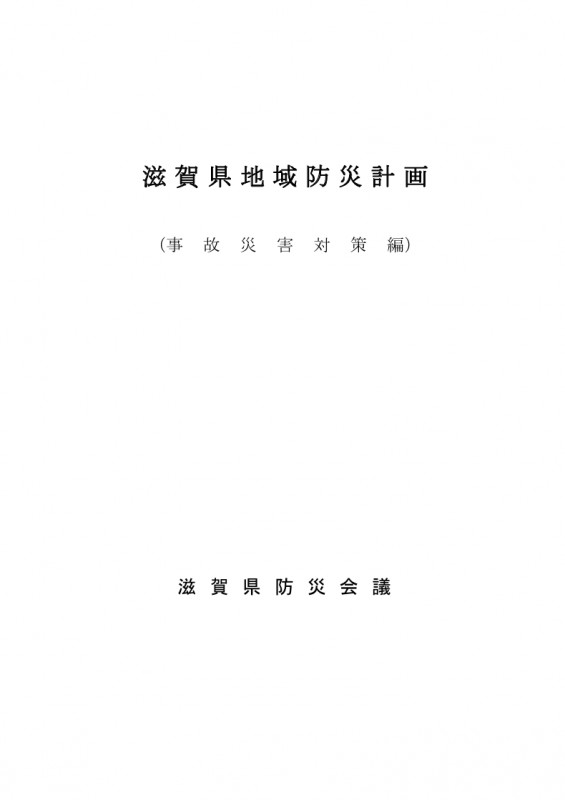 滋賀県地域防災計画

（事故災害対策編）

滋賀県防災会議